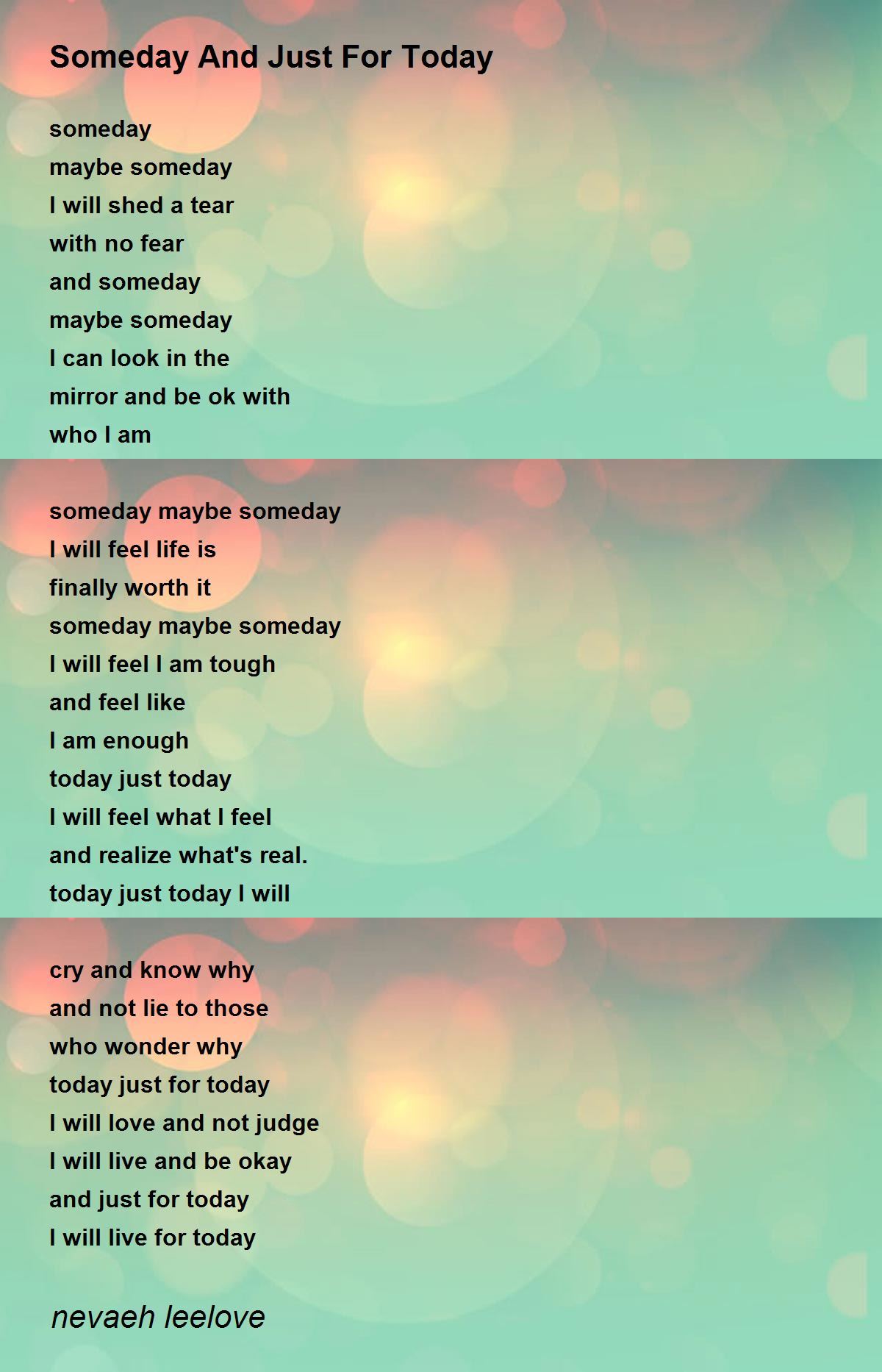 Someday And Just For Today

someday
maybe someday
I will shed a tear
with no fear
and someday
maybe someday
I can look in the
mirror and be ok with
who I am

someday maybe someday
I will feel life is
finally worth it
someday maybe someday
I will feel I am tough
and feel like
I am enough
today just today
I will feel what I feel
and realize what's real.
today just today I will

cry and know why
and not lie to those
who wonder why
today just for today
I will love and not judge
I will live and be okay
and just for today
I will live for today

nevaeh leelove